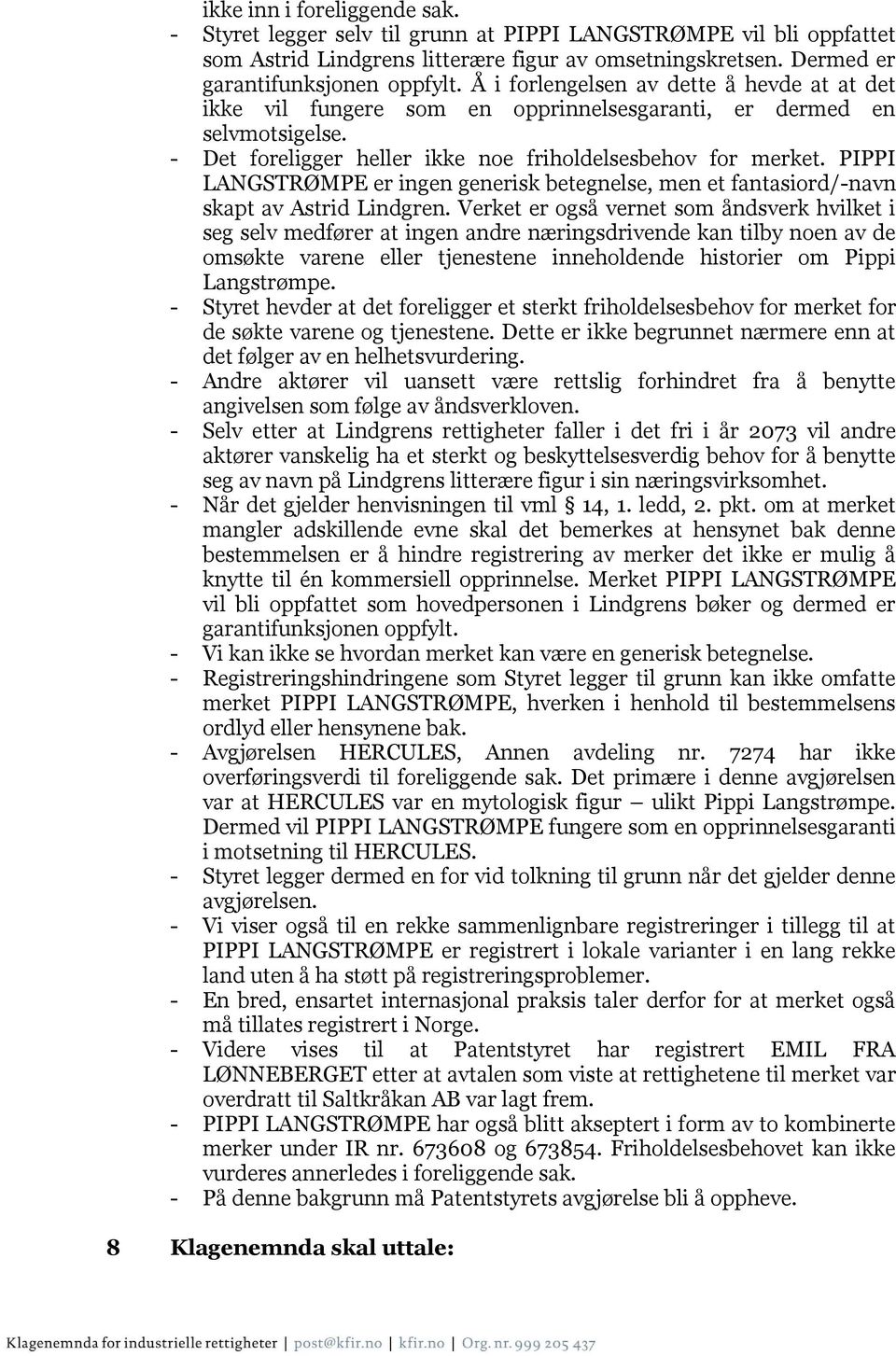 ikke inn i foreliggende sak.
- Styret legger selv til grunn at PIPPI LANGSTRØMPE vil bli oppfattet som Astrid Lindgrens litterære figur av omsetningskretsen. Dermed er garantifunksjonen oppfylt. Å i forlengelsen av dette å hevde at at det ikke vil fungere som en opprinnelsesgaranti, er dermed en selvmotsigelse.
- Det foreligger heller ikke noe friholdelsesbehov for merket. PIPPI LANGSTRØMPE er ingen generisk betegnelse, men et fantasiord/-navn skapt av Astrid Lindgren. Verket er også vernet som åndsverk hvilket i seg selv medfører at ingen andre næringsdrivende kan tilby noen av de omsøkte varene eller tjenestene inneholdende historier om Pippi Langstrømpe.
- Styret hevder at det foreligger et sterkt friholdelsesbehov for merket for de søkte varene og tjenestene. Dette er ikke begrunnet nærmere enn at det følger av en helhetsvurdering.
- Andre aktører vil uansett være rettslig forhindret fra å benytte angivelsen som følge av åndsverkloven.
- Selv etter at Lindgrens rettigheter faller i det fri i år 2073 vil andre aktører vanskelig ha et sterkt og beskyttelsesverdig behov for å benytte seg av navn på Lindgrens litterære figur i sin næringsvirksomhet.
- Når det gjelder henvisningen til vml § 14, 1. ledd, 2. pkt. om at merket mangler adskillende evne skal det bemerkes at hensynet bak denne bestemmelsen er å hindre registrering av merker det ikke er mulig å knytte til én kommersiell opprinnelse. Merket PIPPI LANGSTRØMPE vil bli oppfattet som hovedpersonen i Lindgrens bøker og dermed er garantifunksjonen oppfylt.
- Vi kan ikke se hvordan merket kan være en generisk betegnelse.
- Registreringshindringene som Styret legger til grunn kan ikke omfatte merket PIPPI LANGSTRØMPE, hverken i henhold til bestemmelsens ordlyd eller hensynene bak.
- Avgjørelsen HERCULES, Annen avdeling nr. 7274 har ikke overføringsverdi til foreliggende sak. Det primære i denne avgjørelsen var at HERCULES var en mytologisk figur – ulikt Pippi Langstrømpe. Dermed vil PIPPI LANGSTRØMPE fungere som en opprinnelsesgaranti i motsetning til HERCULES.
- Styret legger dermed en for vid tolkning til grunn når det gjelder denne avgjørelsen.
- Vi viser også til en rekke sammenlignbare registreringer i tillegg til at PIPPI LANGSTRØMPE er registrert i lokale varianter i en lang rekke land uten å ha støtt på registreringsproblemer.
- En bred, ensartet internasjonal praksis taler derfor for at merket også må tillates registrert i Norge.
- Videre vises til at Patentstyret har registrert EMIL FRA LØNNEBERGET etter at avtalen som viste at rettighetene til merket var overdratt til Saltkråkan AB var lagt frem.
- PIPPI LANGSTRØMPE har også blitt akseptert i form av to kombinerte merker under IR nr. 673608 og 673854. Friholdelsesbehovet kan ikke vurderes annerledes i foreliggende sak.
- På denne bakgrunn må Patentstyrets avgjørelse bli å oppheve.

8 Klagenemnda skal uttale:

Klagenemnda for industrielle rettigheter | post@kfir.no | kfir.no | Org. nr. 999 205 437